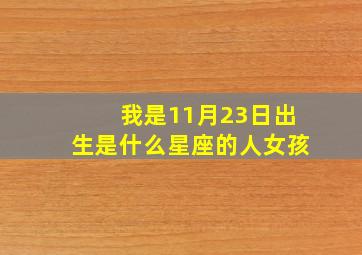 我是11月23日出生是什么星座的人女孩